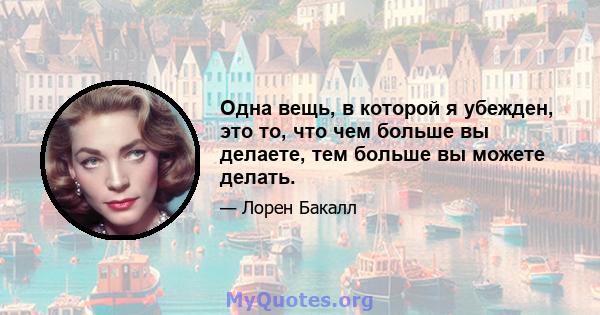 Одна вещь, в которой я убежден, это то, что чем больше вы делаете, тем больше вы можете делать.

— Лорен Бакалл

MyQuotes.org